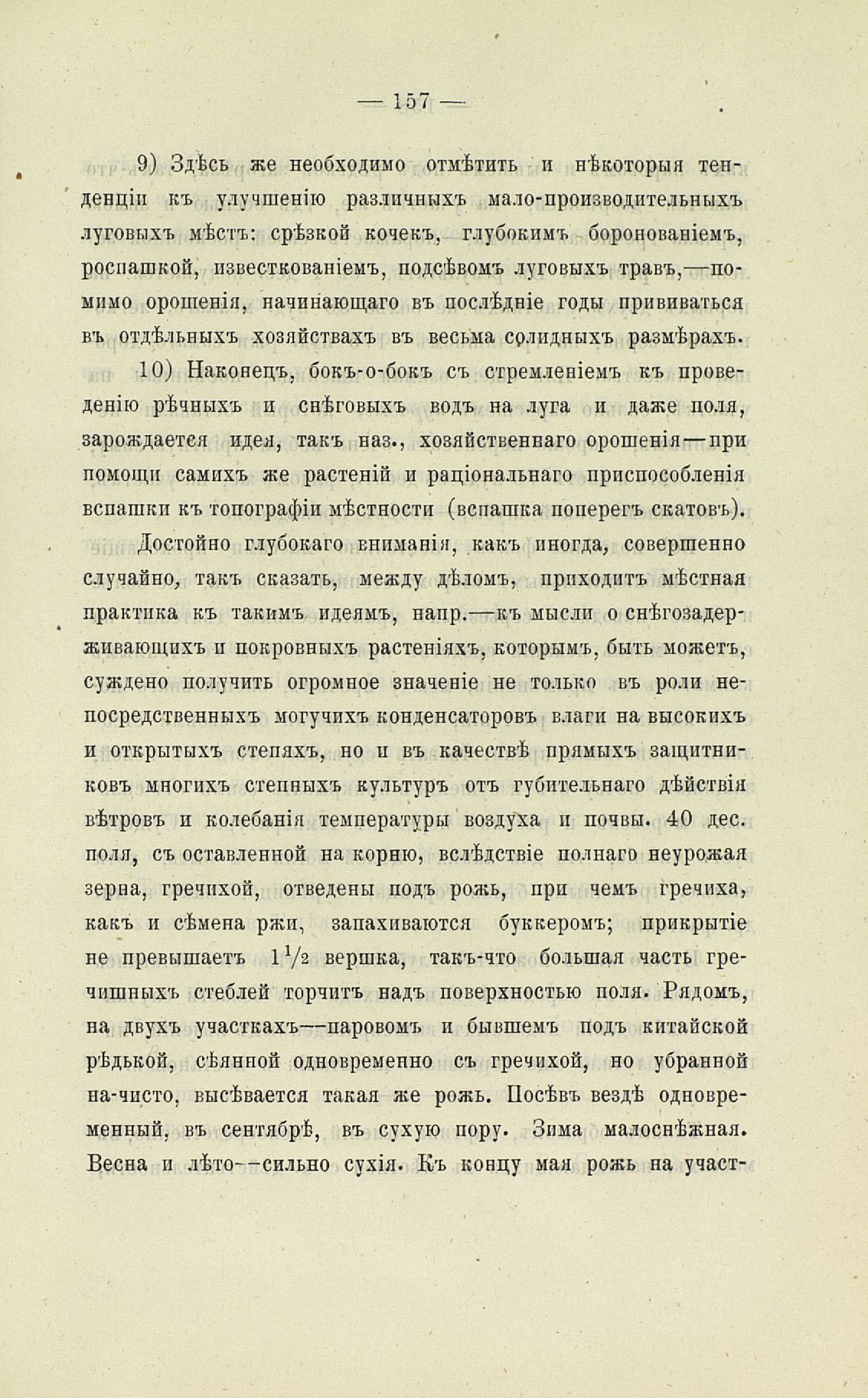 — 157 —

9) Здѣсь же необходимо отмѣтить и нѣкоторыя тенденціи къ улучшенію различныхъ мало-производительныхъ луговыхъ мѣстъ: срѣзкой кочекъ, глубокимъ боронованіемъ, роспашкой, известкованіемъ, подсѣвомъ луговыхъ травъ,—помимо орошенія, начинающаго въ послѣдніе годы прививаться въ отдѣльныхъ хозяйствахъ въ весьма солидныхъ размѣрахъ.

10) Наконецъ, бокъ-о-бокъ съ стремленіемъ къ проведенію рѣчныхъ и снѣговыхъ водъ на луга и даже поля, зарождается идея, такъ наз., хозяйственнаго орошенія—при помощи самихъ же растеній и раціональнаго приспособленія вспашки къ топографіи мѣстности (вспашка поперегъ скатовъ).

Достойно глубокаго вниманія, какъ иногда, совершенно случайно, такъ сказать, между дѣломъ, приходитъ мѣстная практика къ такимъ идеямъ, напр.—къ мысли о снѣгозадерживающихъ и покровныхъ растеніяхъ, которымъ, быть можетъ, суждено получить огромное значеніе не только въ роли непосредственныхъ могучихъ конденсаторовъ влаги на высокихъ и открытыхъ степяхъ, но и въ качествѣ прямыхъ защитниковъ многихъ степныхъ культуръ отъ губительнаго дѣйствія вѣтровъ и колебанія температуры воздуха и почвы. 40 дес. поля, съ оставленной на корню, вслѣдствіе полнаго неурожая зерна, гречихой, отведены подъ рожь, при чемъ гречиха, какъ и сѣмена ржи, запахиваются буккеромъ; прикрытіе не превышаетъ $1\frac{1}{2}$ вершка, такъ-что большая часть гречишныхъ стеблей торчитъ надъ поверхностью поля. Рядомъ, на двухъ участкахъ—паровомъ и бывшемъ подъ китайской рѣдькой, сѣянной одновременно съ гречихой, но убранной на-чисто, высѣвается такая же рожь. Посѣвъ вездѣ одновременный, въ сентябрѣ, въ сухую пору. Зима малоснѣжная. Весна и лѣто—сильно сухія. Къ концу мая рожь на участ-